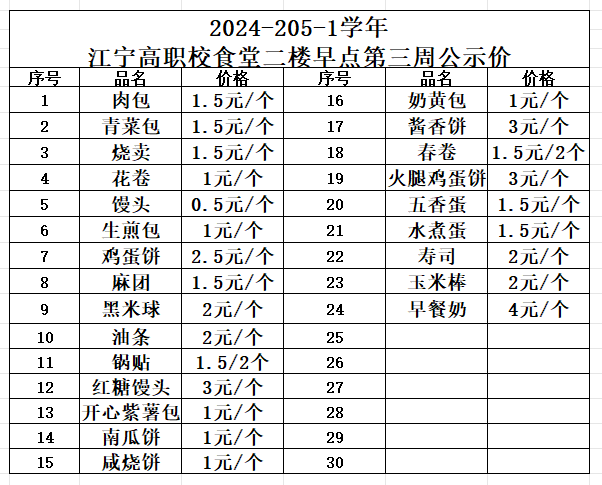 2024-205-1学年
江宁高职校食堂二楼早点第三周公示价

| 序号 | 品名 | 价格 | 序号 | 品名 | 价格 |
|---|---|---|---|---|---|
| 1 | 肉包 | 1.5元/个 | 16 | 奶黄包 | 1元/个 |
| 2 | 青菜包 | 1.5元/个 | 17 | 酱香饼 | 3元/个 |
| 3 | 烧卖 | 1.5元/个 | 18 | 春卷 | 1.5元/2个 |
| 4 | 花卷 | 1元/个 | 19 | 火腿鸡蛋饼 | 3元/个 |
| 5 | 馒头 | 0.5元/个 | 20 | 五香蛋 | 1.5元/个 |
| 6 | 生煎包 | 1元/个 | 21 | 水煮蛋 | 1.5元/个 |
| 7 | 鸡蛋饼 | 2.5元/个 | 22 | 寿司 | 2元/个 |
| 8 | 麻团 | 1.5元/个 | 23 | 玉米棒 | 2元/个 |
| 9 | 黑米球 | 2元/个 | 24 | 早餐奶 | 4元/个 |
| 10 | 油条 | 2元/个 | 25 | | |
| 11 | 锅贴 | 1.5/2个 | 26 | | |
| 12 | 红糖馒头 | 3元/个 | 27 | | |
| 13 | 开心紫薯包 | 1元/个 | 28 | | |
| 14 | 南瓜饼 | 1元/个 | 29 | | |
| 15 | 咸烧饼 | 1元/个 | 30 | | |